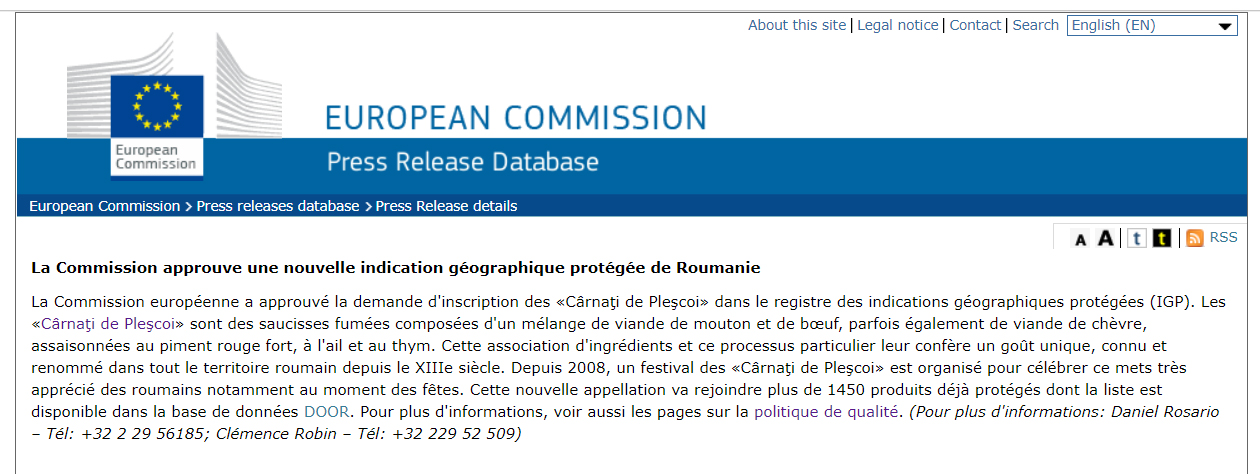 About this site | Legal notice | Contact | Search English (EN)

European Commission

EUROPEAN COMMISSION

Press Release Database

European Commission > Press releases database > Press Release details

A A t t RSS

La Commission approuve une nouvelle indication géographique protégée de Roumanie

La Commission européenne a approuvé la demande d'inscription des «Cârnaţi de Pleşcoi» dans le registre des indications géographiques protégées (IGP). Les «Cârnaţi de Pleşcoi» sont des saucisses fumées composées d'un mélange de viande de mouton et de bœuf, parfois également de viande de chèvre, assaisonnées au piment rouge fort, à l'ail et au thym. Cette association d'ingrédients et ce processus particulier leur confère un goût unique, connu et renommé dans tout le territoire roumain depuis le XIIIe siècle. Depuis 2008, un festival des «Cârnaţi de Pleşcoi» est organisé pour célébrer ce mets très apprécié des roumains notamment au moment des fêtes. Cette nouvelle appellation va rejoindre plus de 1450 produits déjà protégés dont la liste est disponible dans la base de données DOOR. Pour plus d'informations, voir aussi les pages sur la politique de qualité. (Pour plus d'informations: Daniel Rosario – Tél: +32 2 29 56185; Clémence Robin – Tél: +32 229 52 509)